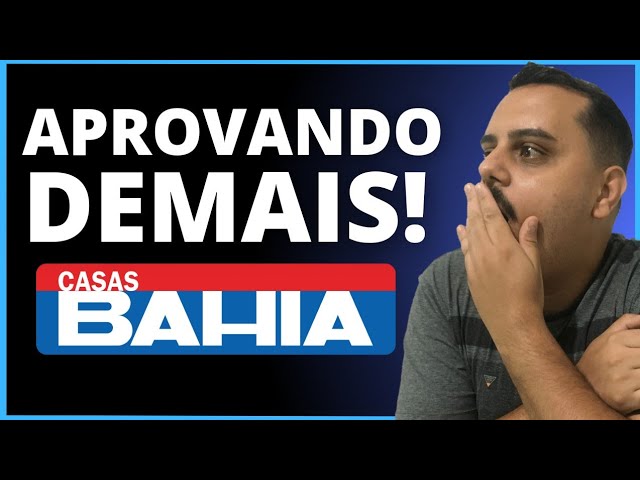 APROVANDO DEMAIS!

CASAS
BAHIA